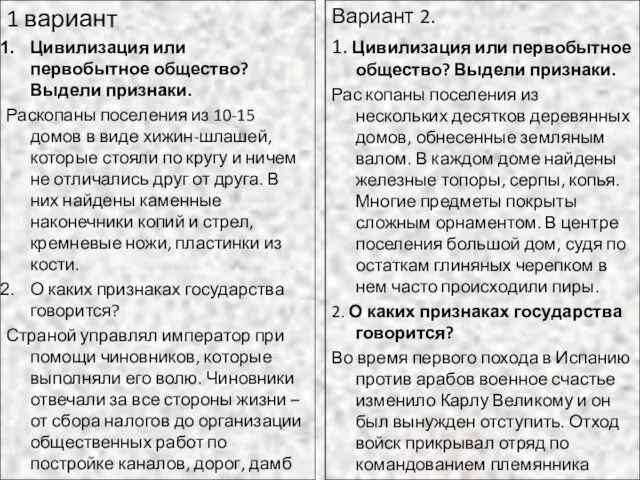 1 вариант

1. Цивилизация или первобытное общество? Выдели признаки.

Раскопаны поселения из 10-15 домов в виде хижин-шлашей, которые стояли по кругу и ничем не отличались друг от друга. В них найдены каменные наконечники копий и стрел, кремневые ножи, пластинки из кости.

2. О каких признаках государства говорится?

Страной управлял император при помощи чиновников, которые выполняли его волю. Чиновники отвечали за все стороны жизни – от сбора налогов до организации общественных работ по постройке каналов, дорог, дамб

Вариант 2.

1. Цивилизация или первобытное общество? Выдели признаки.

Рас копаны поселения из нескольких десятков деревянных домов, обнесенные земляным валом. В каждом доме найдены железные топоры, серпы, копья. Многие предметы покрыты сложным орнаментом. В центре поселения большой дом, судя по остаткам глиняных черепком в нем часто происходили пиры.

2. О каких признаках государства говорится?

Во время первого похода в Испанию против арабов военное счастье изменило Карлу Великому и он был вынужден отступить. Отход войск прикрывал отряд по командованием племянника